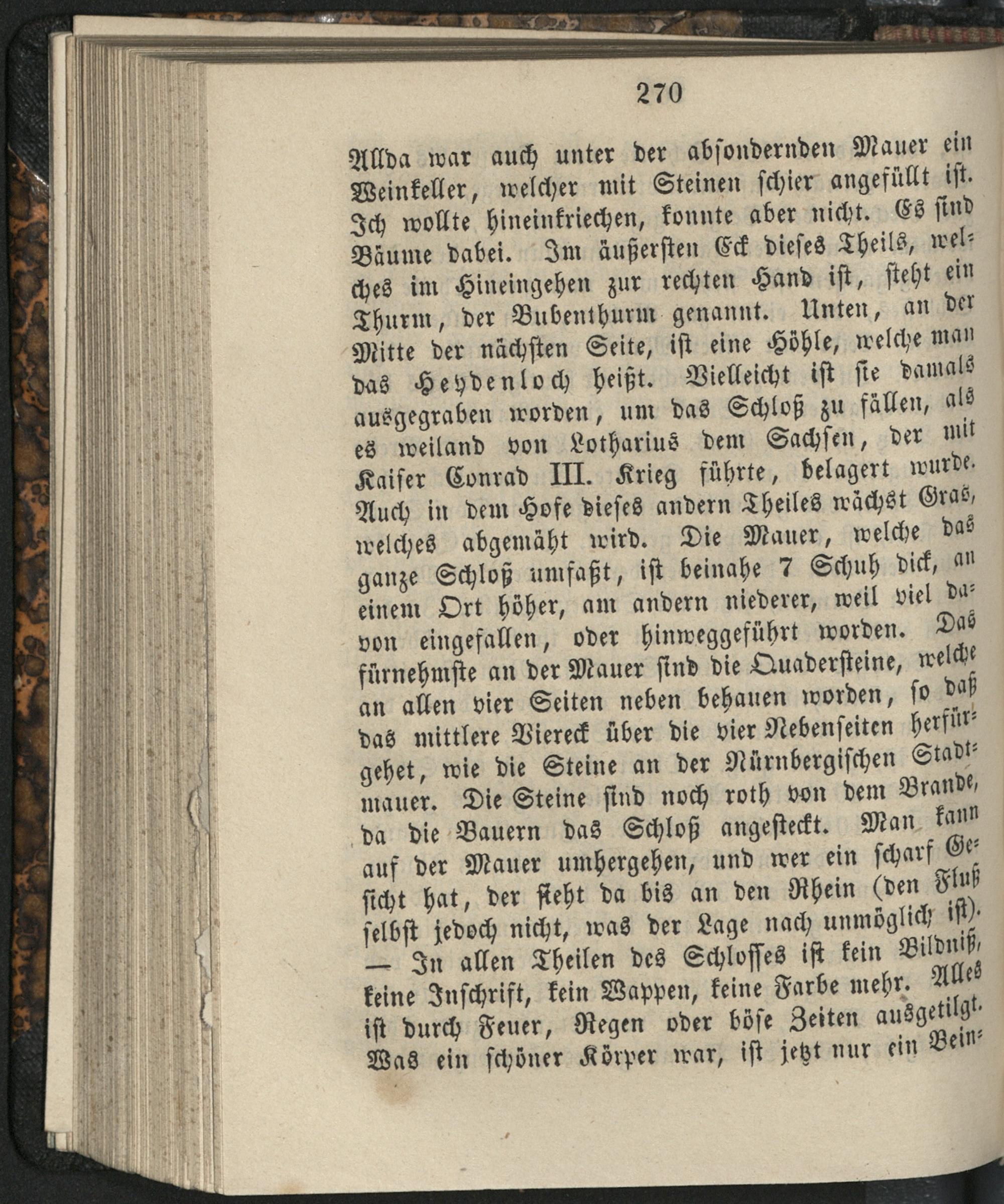 270

Allda war auch unter der absondernden Mauer ein Weinkeller, welcher mit Steinen schier angefüllt ist. Ich wollte hineinkriechen, konnte aber nicht. Es sind Bäume dabei. Im äußersten Eck dieses Theils, welches im Hineingehen zur rechten Hand ist, steht ein Thurm, der Bubenthurm genannt. Unten, an der Mitte der nächsten Seite, ist eine Höhle, welche man das Heydenloch heißt. Vielleicht ist sie damals ausgegraben worden, um das Schloß zu fällen, als es weiland von Lotharius dem Sachsen, der mit Kaiser Conrad III. Krieg führte, belagert wurde. Auch in dem Hofe dieses andern Theiles wächst Gras, welches abgemäht wird. Die Mauer, welche das ganze Schloß umfaßt, ist beinahe 7 Schuh dick, an einem Ort höher, am andern niederer, weil viel davon eingefallen, oder hinweggeführt worden. Das fürnehmste an der Mauer sind die Quadersteine, welche an allen vier Seiten neben behauen worden, so daß das mittlere Viereck über die vier Nebenseiten herfürgehet, wie die Steine an der Nürnbergischen Stadtmauer. Die Steine sind noch roth von dem Brande, da die Bauern das Schloß angesteckt. Man kann auf der Mauer umhergehen, und wer ein scharf Gesicht hat, der sieht da bis an den Rhein (den Fluß selbst jedoch nicht, was der Lage nach unmöglich ist). — In allen Theilen des Schlosses ist kein Bildniß, keine Inschrift, kein Wappen, keine Farbe mehr. Alles ist durch Feuer, Regen oder böse Zeiten ausgetilgt. Was ein schöner Körper war, ist jetzt nur ein Bein-